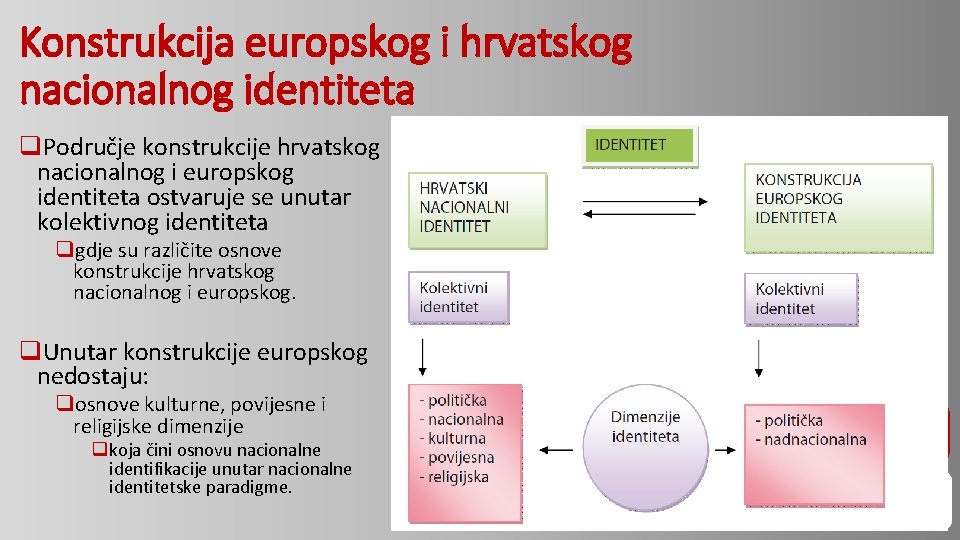 Konstrukcija europskog i hrvatskog nacionalnog identiteta

❑Područje konstrukcije hrvatskog nacionalnog i europskog identiteta ostvaruje se unutar kolektivnog identiteta

❑gdje su različite osnove konstrukcije hrvatskog nacionalnog i europskog.

❑Unutar konstrukcije europskog nedostaju:

❑osnove kulturne, povijesne i religijske dimenzije

❑koja čini osnovu nacionalne identifikacije unutar nacionalne identitetske paradigme.

IDENTITET

HRVATSKI NACIONALNI IDENTITET

KONSTRUKCIJA EUROPSKOG IDENTITETA

Kolektivni identitet

Kolektivni identitet

- politička
- nacionalna
- kulturna
- povijesna
- religijska

Dimenzije identiteta

- politička
- nadnacionalna